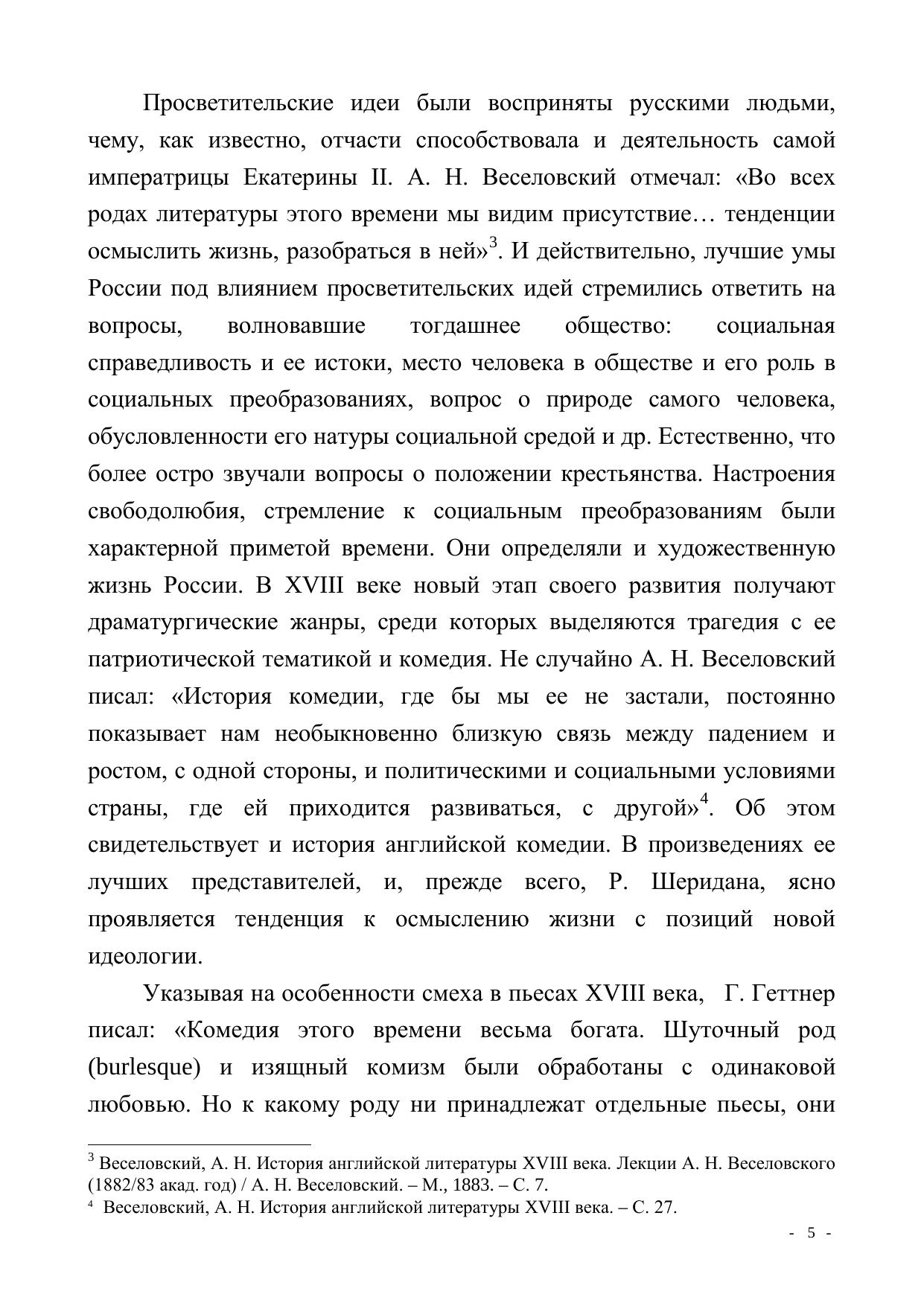 Просветительские идеи были восприняты русскими людьми, чему, как известно, отчасти способствовала и деятельность самой императрицы Екатерины II. А. Н. Веселовский отмечал: «Во всех родах литературы этого времени мы видим присутствие… тенденции осмыслить жизнь, разобраться в ней»$^3$. И действительно, лучшие умы России под влиянием просветительских идей стремились ответить на вопросы, волновавшие тогдашнее общество: социальная справедливость и ее истоки, место человека в обществе и его роль в социальных преобразованиях, вопрос о природе самого человека, обусловленности его натуры социальной средой и др. Естественно, что более остро звучали вопросы о положении крестьянства. Настроения свободолюбия, стремление к социальным преобразованиям были характерной приметой времени. Они определяли и художественную жизнь России. В XVIII веке новый этап своего развития получают драматургические жанры, среди которых выделяются трагедия с ее патриотической тематикой и комедия. Не случайно А. Н. Веселовский писал: «История комедии, где бы мы ее не застали, постоянно показывает нам необыкновенно близкую связь между падением и ростом, с одной стороны, и политическими и социальными условиями страны, где ей приходится развиваться, с другой»$^4$. Об этом свидетельствует и история английской комедии. В произведениях ее лучших представителей, и, прежде всего, Р. Шеридана, ясно проявляется тенденция к осмыслению жизни с позиций новой идеологии.

Указывая на особенности смеха в пьесах XVIII века, Г. Геттнер писал: «Комедия этого времени весьма богата. Шуточный род (burlesque) и изящный комизм были обработаны с одинаковой любовью. Но к какому роду ни принадлежат отдельные пьесы, они

$^3$ Веселовский, А. Н. История английской литературы XVIII века. Лекции А. Н. Веселовского (1882/83 акад. год) / А. Н. Веселовский. – М., 1883. – С. 7.
$^4$ Веселовский, А. Н. История английской литературы XVIII века. – С. 27.

- 5 -